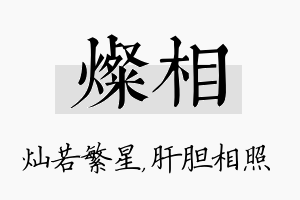 燦相

灿若繁星，肝胆相照